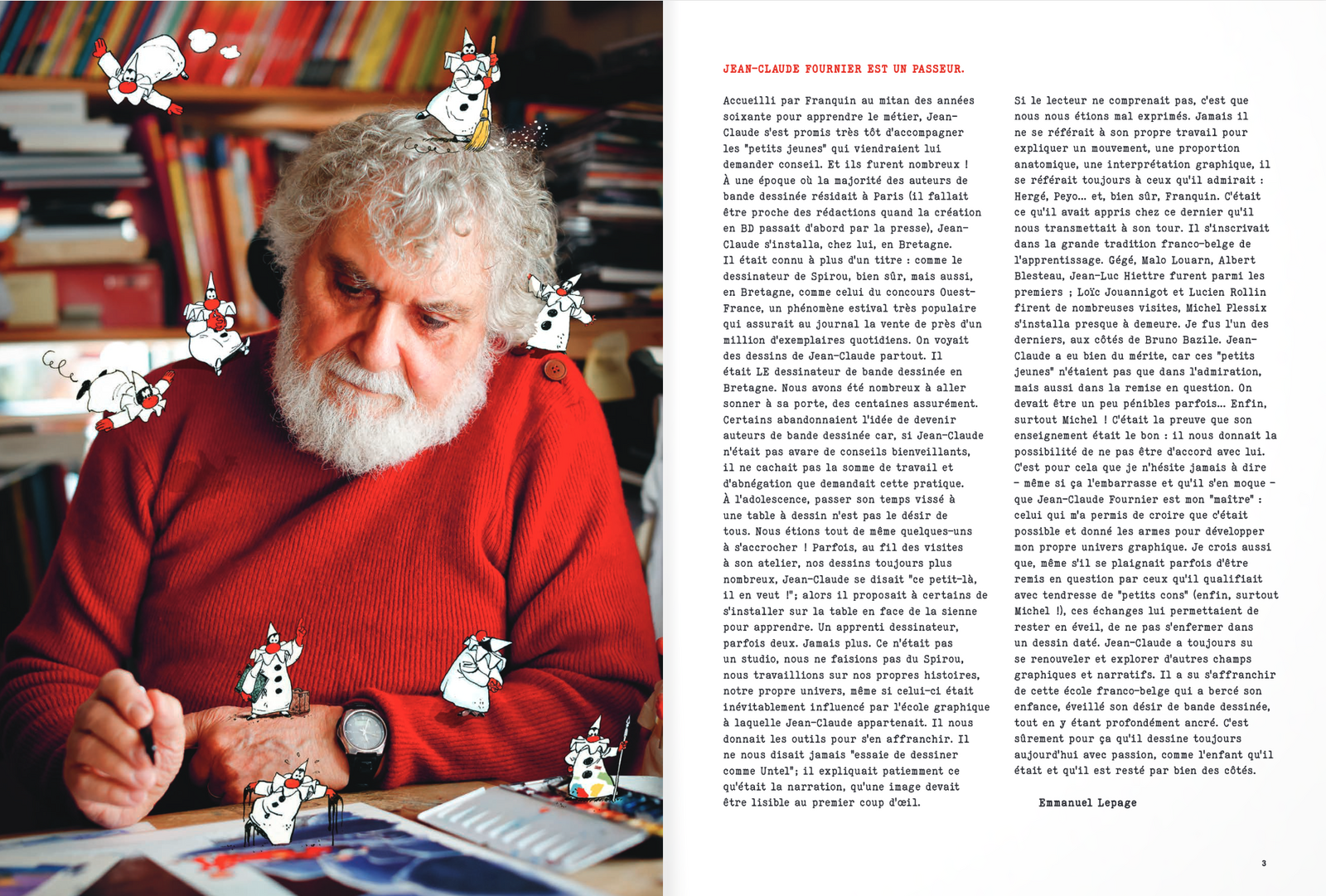 JEAN-CLAUDE FOURNIER EST UN PASSEUR.

Accueilli par Franquin au mitan des années soixante pour apprendre le métier, Jean-Claude s'est promis très tôt d'accompagner les "petits jeunes" qui viendraient lui demander conseil. Et ils furent nombreux ! À une époque où la majorité des auteurs de bande dessinée résidait à Paris (il fallait être proche des rédactions quand la création en BD passait d'abord par la presse), Jean-Claude s'installa, chez lui, en Bretagne. Il était connu à plus d'un titre : comme le dessinateur de Spirou, bien sûr, mais aussi, en Bretagne, comme celui du concours Ouest-France, un phénomène estival très populaire qui assurait au journal la vente de près d'un million d'exemplaires quotidiens. On voyait des dessins de Jean-Claude partout. Il était LE dessinateur de bande dessinée en Bretagne. Nous avons été nombreux à aller sonner à sa porte, des centaines assurément. Certains abandonnaient l'idée de devenir auteurs de bande dessinée car, si Jean-Claude n'était pas avare de conseils bienveillants, il ne cachait pas la somme de travail et d'abnégation que demandait cette pratique. À l'adolescence, passer son temps vissé à une table à dessin n'est pas le désir de tous. Nous étions tout de même quelques-uns à s'accrocher ! Parfois, au fil des visites à son atelier, nos dessins toujours plus nombreux, Jean-Claude se disait "ce petit-là, il en veut !"; alors il proposait à certains de s'installer sur la table en face de la sienne pour apprendre. Un apprenti dessinateur, parfois deux. Jamais plus. Ce n'était pas un studio, nous ne faisions pas du Spirou, nous travaillions sur nos propres histoires, notre propre univers, même si celui-ci était inévitablement influencé par l'école graphique à laquelle Jean-Claude appartenait. Il nous donnait les outils pour s'en affranchir. Il ne nous disait jamais "essaie de dessiner comme Untel"; il expliquait patiemment ce qu'était la narration, qu'une image devait être lisible au premier coup d'œil.

Si le lecteur ne comprenait pas, c'est que nous nous étions mal exprimés. Jamais il ne se référait à son propre travail pour expliquer un mouvement, une proportion anatomique, une interprétation graphique, il se référait toujours à ceux qu'il admirait : Hergé, Peyo... et, bien sûr, Franquin. C'était ce qu'il avait appris chez ce dernier qu'il nous transmettait à son tour. Il s'inscrivait dans la grande tradition franco-belge de l'apprentissage. Gégé, Malo Louarn, Albert Blesteau, Jean-Luc Hiettre furent parmi les premiers ; Loïc Jouannigot et Lucien Rollin firent de nombreuses visites, Michel Plessix s'installa presque à demeure. Je fus l'un des derniers, aux côtés de Bruno Bazile. Jean-Claude a eu bien du mérite, car ces "petits jeunes" n'étaient pas que dans l'admiration, mais aussi dans la remise en question. On devait être un peu pénibles parfois... Enfin, surtout Michel ! C'était la preuve que son enseignement était le bon : il nous donnait la possibilité de ne pas être d'accord avec lui. C'est pour cela que je n'hésite jamais à dire – même si ça l'embarrasse et qu'il s'en moque – que Jean-Claude Fournier est mon "maître" : celui qui m'a permis de croire que c'était possible et donné les armes pour développer mon propre univers graphique. Je crois aussi que, même s'il se plaignait parfois d'être remis en question par ceux qu'il qualifiait avec tendresse de "petits cons" (enfin, surtout Michel !), ces échanges lui permettaient de rester en éveil, de ne pas s'enfermer dans un dessin daté. Jean-Claude a toujours su se renouveler et explorer d'autres champs graphiques et narratifs. Il a su s'affranchir de cette école franco-belge qui a bercé son enfance, éveillé son désir de bande dessinée, tout en y étant profondément ancré. C'est sûrement pour ça qu'il dessine toujours aujourd'hui avec passion, comme l'enfant qu'il était et qu'il est resté par bien des côtés.

Emmanuel Lepage

3